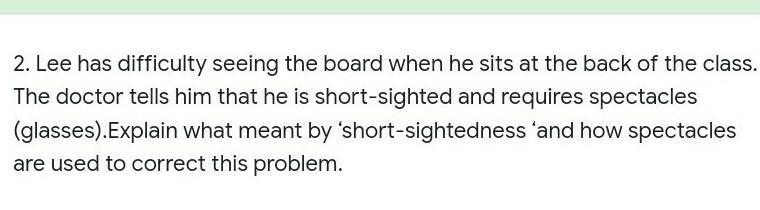 2. Lee has difficulty seeing the board when he sits at the back of the class. The doctor tells him that he is short-sighted and requires spectacles (glasses).Explain what meant by ‘short-sightedness ‘and how spectacles are used to correct this problem.